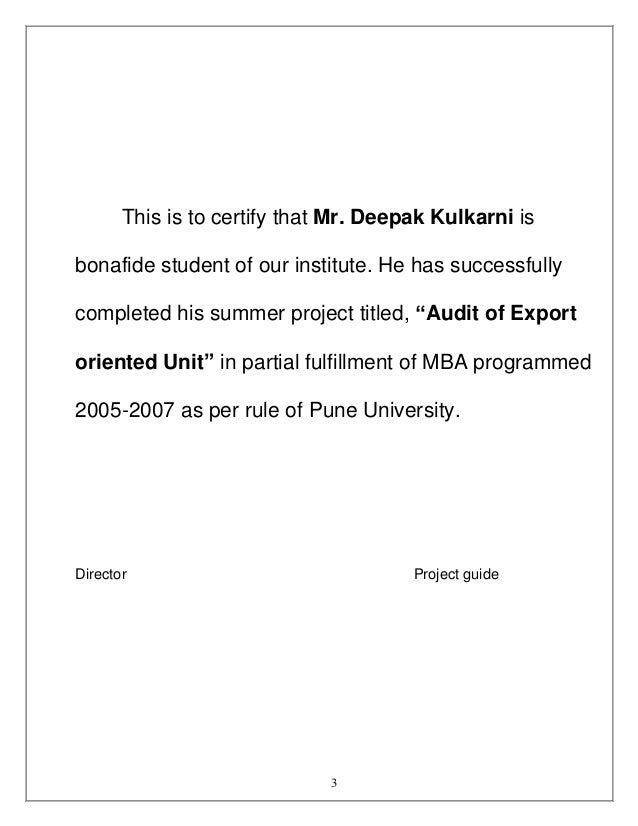 This is to certify that Mr. Deepak Kulkarni is bonafide student of our institute. He has successfully completed his summer project titled, “Audit of Export oriented Unit” in partial fulfillment of MBA programmed 2005-2007 as per rule of Pune University.

Director

Project guide

3